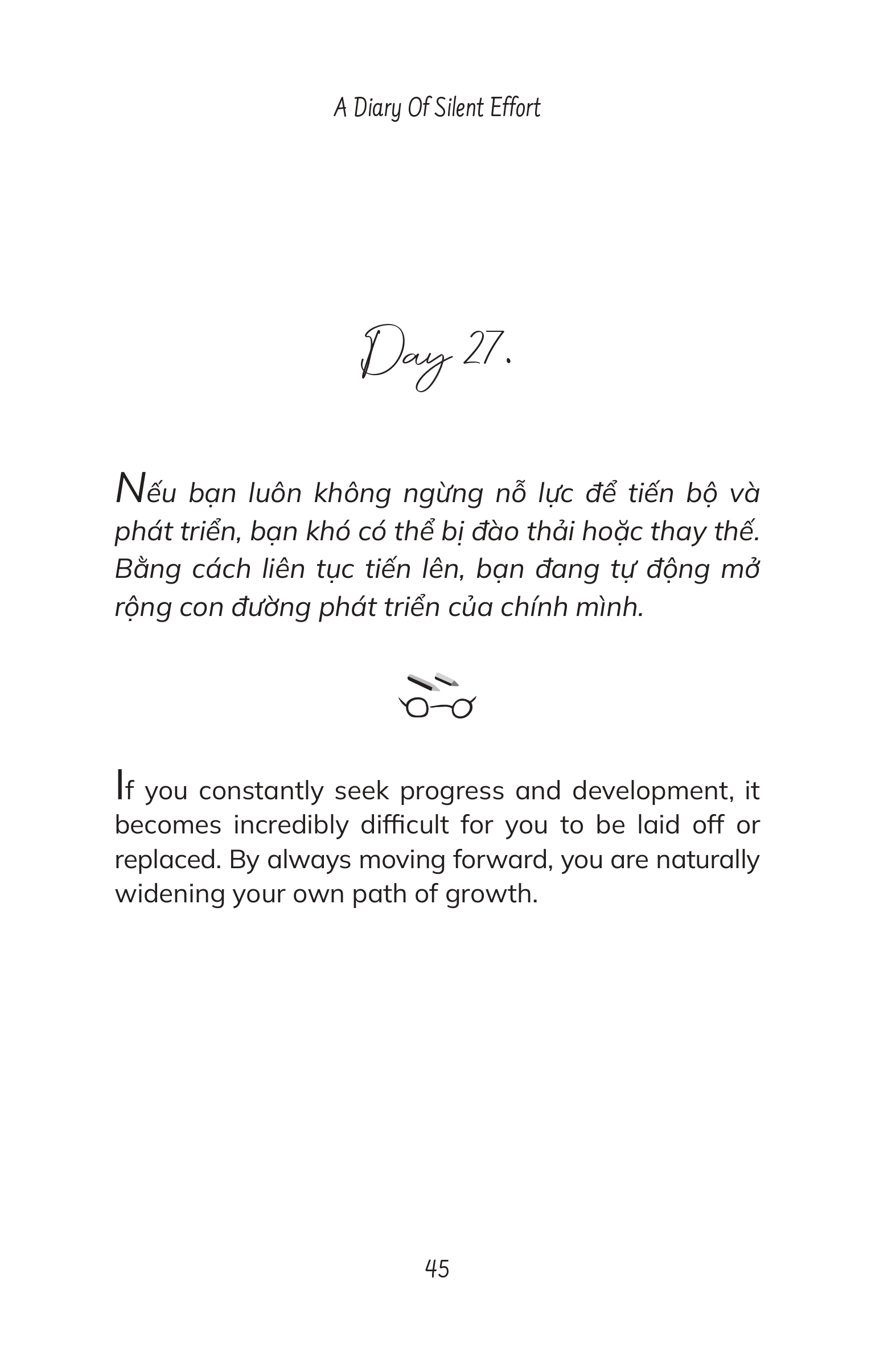 A Diary Of Silent Effort

Day 27.

Nếu bạn luôn không ngừng nỗ lực để tiến bộ và phát triển, bạn khó có thể bị đào thải hoặc thay thế. Bằng cách liên tục tiến lên, bạn đang tự động mở rộng con đường phát triển của chính mình.

If you constantly seek progress and development, it becomes incredibly difficult for you to be laid off or replaced. By always moving forward, you are naturally widening your own path of growth.

45